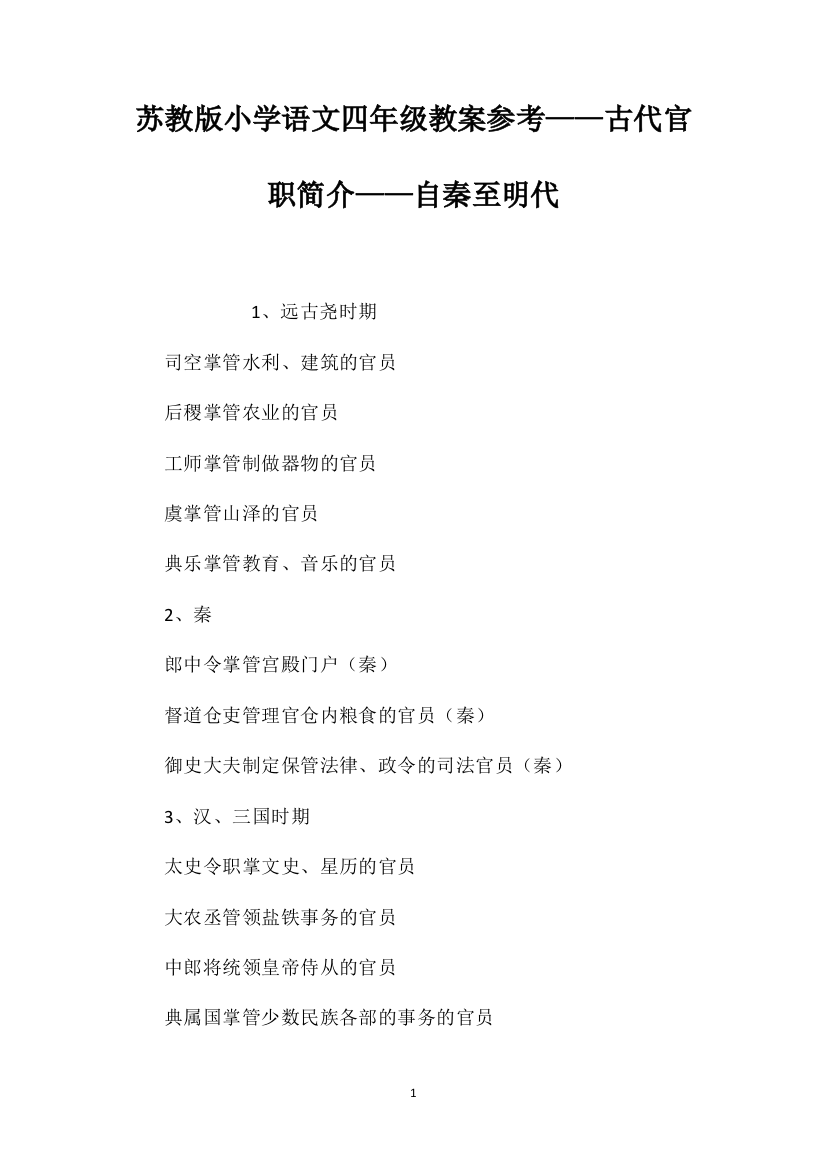 苏教版小学语文四年级教案参考——古代官职简介——自秦至明代

1、远古尧时期

司空掌管水利、建筑的官员

后稷掌管农业的官员

工师掌管制做器物的官员

虞掌管山泽的官员

典乐掌管教育、音乐的官员

2、秦

郎中令掌管宫殿门户（秦）

督道仓吏管理官仓内粮食的官员（秦）

御史大夫制定保管法律、政令的司法官员（秦）

3、汉、三国时期

太史令职掌文史、星历的官员

大农丞管领盐铁事务的官员

中郎将统领皇帝侍从的官员

典属国掌管少数民族各部的事务的官员

1